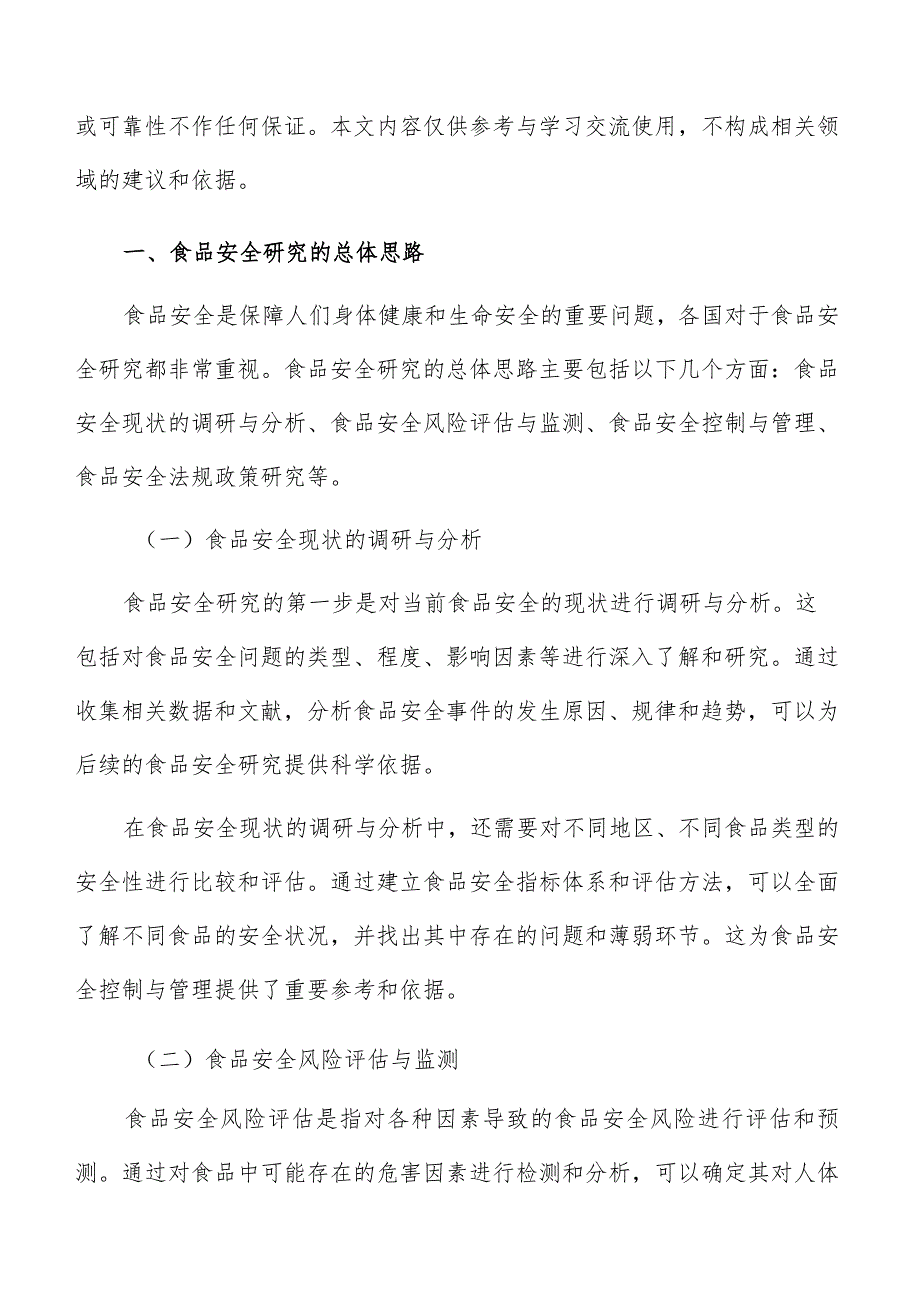 或可靠性不作任何保证。本文内容仅供参考与学习交流使用，不构成相关领域的建议和依据。

一、食品安全研究的总体思路

食品安全是保障人们身体健康和生命安全的重要问题，各国对于食品安全研究都非常重视。食品安全研究的总体思路主要包括以下几个方面：食品安全现状的调研与分析、食品安全风险评估与监测、食品安全控制与管理、食品安全法规政策研究等。

（一）食品安全现状的调研与分析

食品安全研究的第一步是对当前食品安全的现状进行调研与分析。这包括对食品安全问题的类型、程度、影响因素等进行深入了解和研究。通过收集相关数据和文献，分析食品安全事件的发生原因、规律和趋势，可以为后续的食品安全研究提供科学依据。

在食品安全现状的调研与分析中，还需要对不同地区、不同食品类型的安全性进行比较和评估。通过建立食品安全指标体系和评估方法，可以全面了解不同食品的安全状况，并找出其中存在的问题和薄弱环节。这为食品安全控制与管理提供了重要参考和依据。

（二）食品安全风险评估与监测

食品安全风险评估是指对各种因素导致的食品安全风险进行评估和预测。通过对食品中可能存在的危害因素进行检测和分析，可以确定其对人体